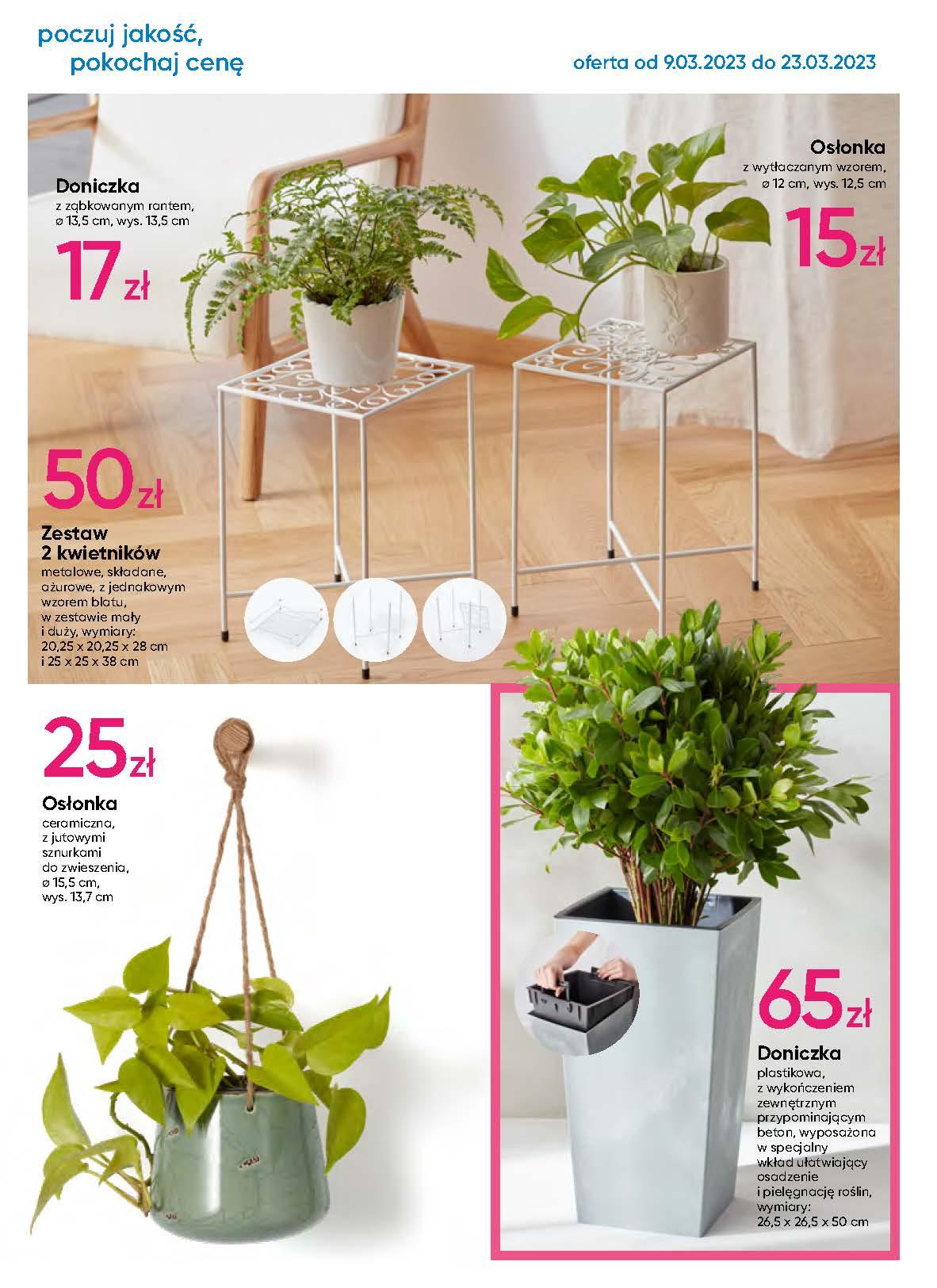 poczuj jakość, pokochaj cenę

oferta od 9.03.2023 do 23.03.2023

Doniczka
z ząbkowanym rantem, ø 13,5 cm, wys. 13,5 cm

17 zł

Osłonka
z wytłaczanym wzorem, ø 12 cm, wys. 12,5 cm

15 zł

50 zł

Zestaw 2 kwietników
metalowe, składane, ażurowe, z jednakowym wzorem blatu, w zestawie mały i duży, wymiary: 20,25 x 20,25 x 28 cm i 25 x 25 x 38 cm

25 zł

Osłonka
ceramiczna, z jutowymi sznurkami do zwieszenia, ø 15,5 cm, wys. 13,7 cm

65 zł

Doniczka
plastikowa, z wykończeniem zewnętrznym przypominającym beton, wyposażona w specjalny wkład ułatwiający osadzenie i pielęgnację roślin, wymiary: 26,5 x 26,5 x 50 cm